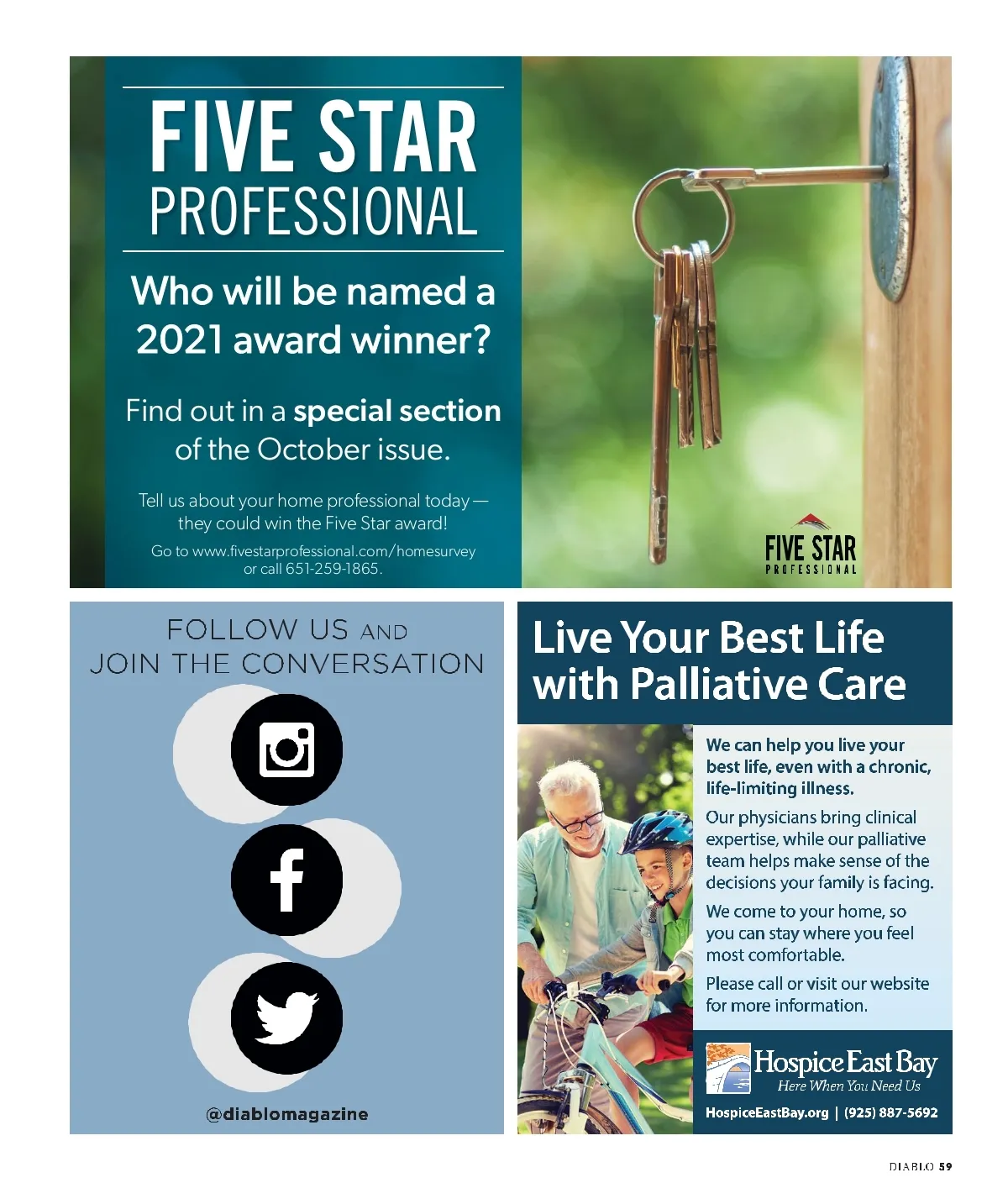 FIVE STAR
PROFESSIONAL

Who will be named a 2021 award winner?

Find out in a special section of the October issue.

Tell us about your home professional today — they could win the Five Star award!

Go to www.fivestarprofessional.com/homesurvey or call 651-259-1865.

FIVE STAR
PROFESSIONAL

FOLLOW US AND
JOIN THE CONVERSATION

@diablomagazine

Live Your Best Life with Palliative Care

We can help you live your best life, even with a chronic, life-limiting illness.

Our physicians bring clinical expertise, while our palliative team helps make sense of the decisions your family is facing.

We come to your home, so you can stay where you feel most comfortable.

Please call or visit our website for more information.

Hospice East Bay
Here When You Need Us

HospiceEastBay.org | (925) 887-5692

DIABLO 59